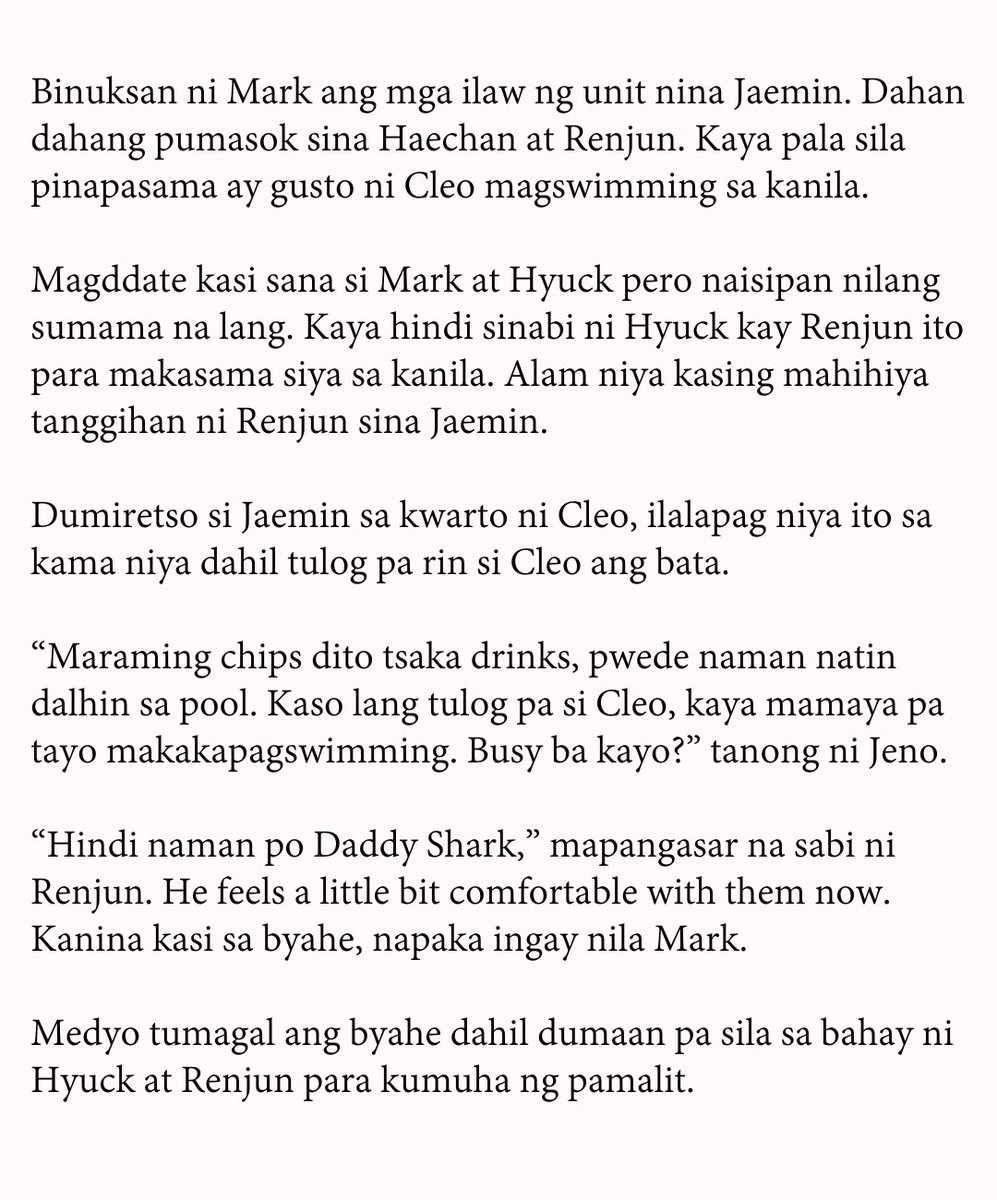 Binuksan ni Mark ang mga ilaw ng unit nina Jaemin. Dahan dahang pumasok sina Haechan at Renjun. Kaya pala sila pinapasama ay gusto ni Cleo magswimming sa kanila.

Magddate kasi sana si Mark at Hyuck pero naisipan nilang sumama na lang. Kaya hindi sinabi ni Hyuck kay Renjun ito para makasama siya sa kanila. Alam niya kasing mahihiya tanggihan ni Renjun sina Jaemin.

Dumiretso si Jaemin sa kwarto ni Cleo, ilalapag niya ito sa kama niya dahil tulog pa rin si Cleo ang bata.

“Maraming chips dito tsaka drinks, pwede naman natin dalhin sa pool. Kaso lang tulog pa si Cleo, kaya mamaya pa tayo makakapagswimming. Busy ba kayo?” tanong ni Jeno.

“Hindi naman po Daddy Shark,” mapangasar na sabi ni Renjun. He feels a little bit comfortable with them now. Kanina kasi sa byahe, napaka ingay nila Mark.

Medyo tumagal ang byahe dahil dumaan pa sila sa bahay ni Hyuck at Renjun para kumuha ng pamalit.